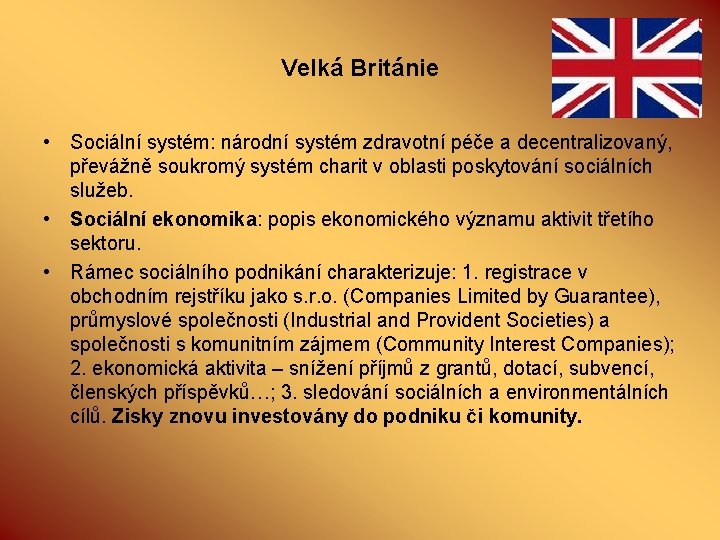 Velká Británie

• Sociální systém: národní systém zdravotní péče a decentralizovaný, převážně soukromý systém charit v oblasti poskytování sociálních služeb.

• Sociální ekonomika: popis ekonomického významu aktivit třetího sektoru.

• Rámec sociálního podnikání charakterizuje: 1. registrace v obchodním rejstříku jako s.r.o. (Companies Limited by Guarantee), průmyslové společnosti (Industrial and Provident Societies) a společnosti s komunitním zájmem (Community Interest Companies); 2. ekonomická aktivita – snížení příjmů z grantů, dotací, subvencí, členských příspěvků…; 3. sledování sociálních a environmentálních cílů. Zisky znovu investovány do podniku či komunity.